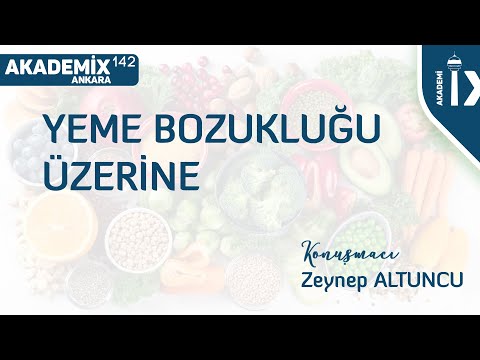 AKADEMİX 142
ANKARA

AKADEMİ IX

YEME BOZUKLUĞU ÜZERİNE

Konuşmacı
Zeynep ALTUNCU